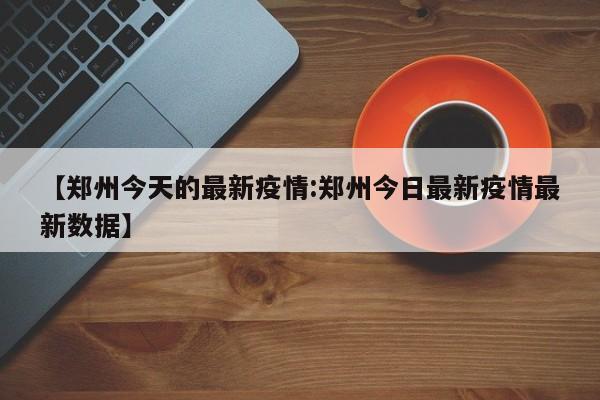 【郑州今天的最新疫情:郑州今日最新疫情最新数据】